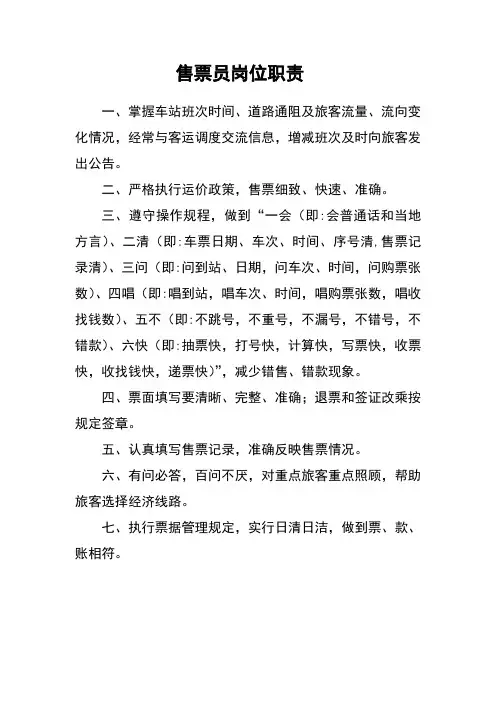 售票员岗位职责

一、掌握车站班次时间、道路通阻及旅客流量、流向变化情况，经常与客运调度交流信息，增减班次及时向旅客发出公告。

二、严格执行运价政策，售票细致、快速、准确。

三、遵守操作规程，做到“一会（即:会普通话和当地方言）、二清（即:车票日期、车次、时间、序号清,售票记录清）、三问（即:问到站、日期，问车次、时间，问购票张数）、四唱（即:唱到站，唱车次、时间，唱购票张数，唱收找钱数）、五不（即:不跳号，不重号，不漏号，不错号，不错款）、六快（即:抽票快，打号快，计算快，写票快，收票快，收找钱快，递票快）”，减少错售、错款现象。

四、票面填写要清晰、完整、准确；退票和签证改乘按规定签章。

五、认真填写售票记录，准确反映售票情况。

六、有问必答，百问不厌，对重点旅客重点照顾，帮助旅客选择经济线路。

七、执行票据管理规定，实行日清日洁，做到票、款、账相符。